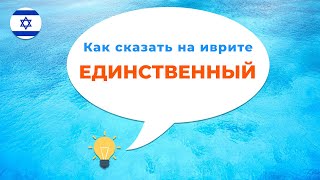 Как сказать на иврите

ЕДИНСТВЕННЫЙ